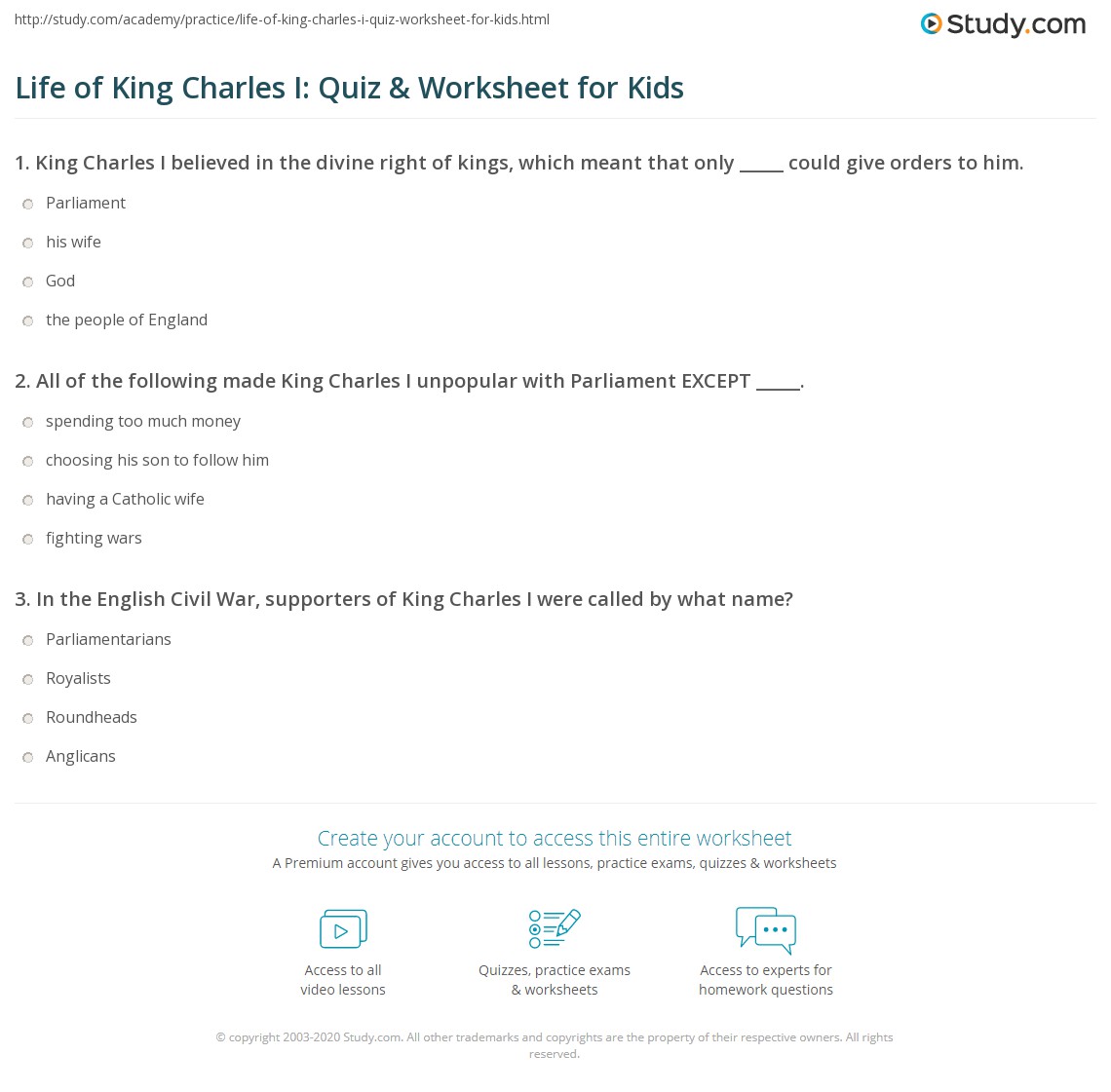 http://study.com/academy/practice/life-of-king-charles-i-quiz-worksheet-for-kids.html

Study.com

Life of King Charles I: Quiz & Worksheet for Kids

1. King Charles I believed in the divine right of kings, which meant that only _____ could give orders to him.

Parliament

his wife

God

the people of England

2. All of the following made King Charles I unpopular with Parliament EXCEPT _____.

spending too much money

choosing his son to follow him

having a Catholic wife

fighting wars

3. In the English Civil War, supporters of King Charles I were called by what name?

Parliamentarians

Royalists

Roundheads

Anglicans

Create your account to access this entire worksheet

A Premium account gives you access to all lessons, practice exams, quizzes & worksheets

Access to all video lessons

Quizzes, practice exams & worksheets

Access to experts for homework questions

© copyright 2003-2020 Study.com. All other trademarks and copyrights are the property of their respective owners. All rights reserved.